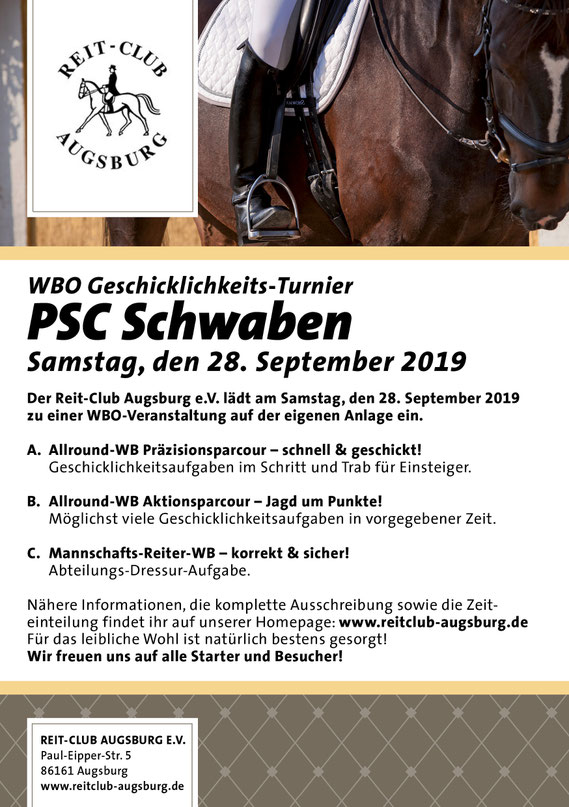 REIT-CLUB
AUGSBURG

WBO Geschicklichkeits-Turnier
PSC Schwaben
Samstag, den 28. September 2019

Der Reit-Club Augsburg e.V. lädt am Samstag, den 28. September 2019 zu einer WBO-Veranstaltung auf der eigenen Anlage ein.

A. Allround-WB Präzisionsparcour – schnell & geschickt!
Geschicklichkeitsaufgaben im Schritt und Trab für Einsteiger.

B. Allround-WB Aktionsparcour – Jagd um Punkte!
Möglichst viele Geschicklichkeitsaufgaben in vorgegebener Zeit.

C. Mannschafts-Reiter-WB – korrekt & sicher!
Abteilungs-Dressur-Aufgabe.

Nähere Informationen, die komplette Ausschreibung sowie die Zeiteinteilung findet ihr auf unserer Homepage: www.reitclub-augsburg.de
Für das leibliche Wohl ist natürlich bestens gesorgt!
Wir freuen uns auf alle Starter und Besucher!

REIT-CLUB AUGSBURG E.V.
Paul-Eipper-Str. 5
86161 Augsburg
www.reitclub-augsburg.de